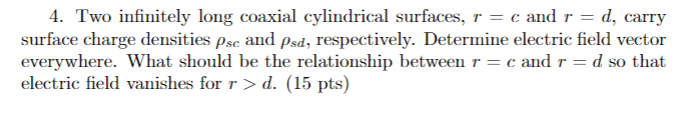 4. Two infinitely long coaxial cylindrical surfaces, $r = c$ and $r = d$, carry surface charge densities $\rho_{sc}$ and $\rho_{sd}$, respectively. Determine electric field vector everywhere. What should be the relationship between $r = c$ and $r = d$ so that electric field vanishes for $r > d$. (15 pts)